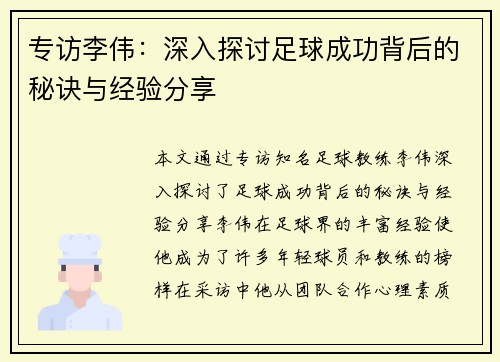 专访李伟：深入探讨足球成功背后的秘诀与经验分享

本文通过专访知名足球教练李伟深入探讨了足球成功背后的秘诀与经验分享李伟在足球界的丰富经验使他成为了许多年轻球员和教练的榜样在采访中他从团队合作心理素质